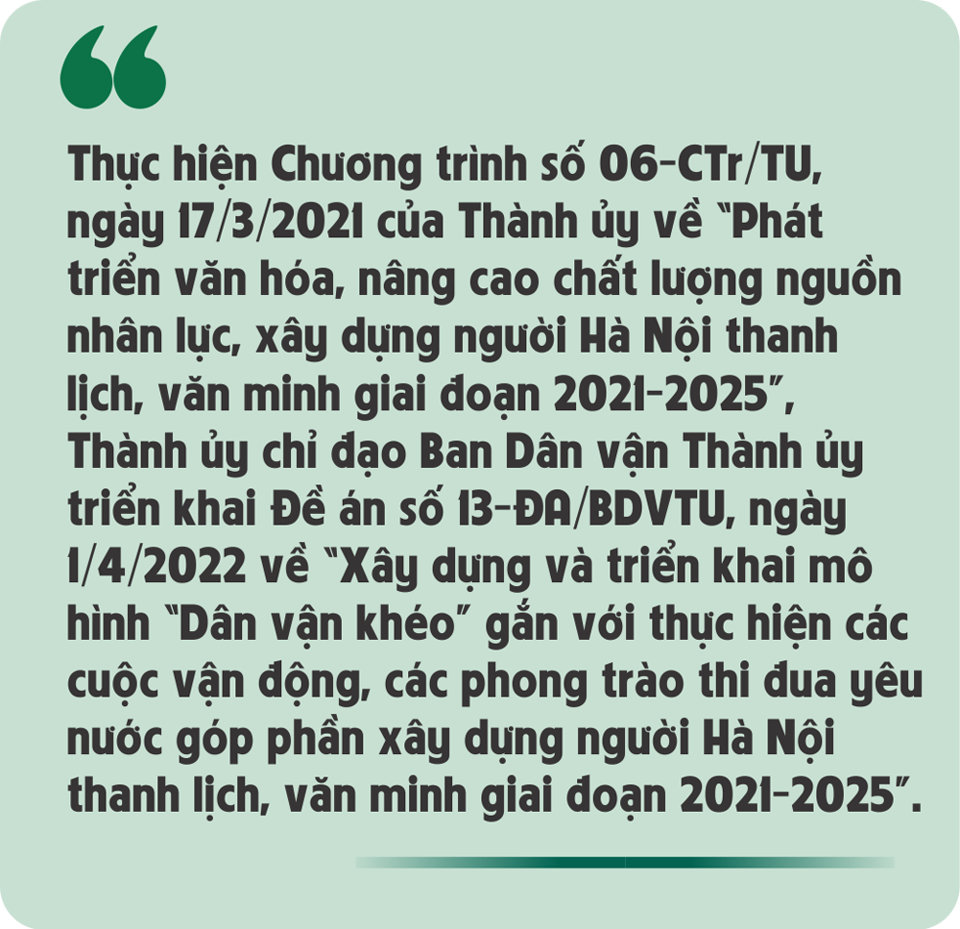 Thực hiện Chương trình số 06-CTr/TU, ngày 17/3/2021 của Thành ủy về "Phát triển văn hóa, nâng cao chất lượng nguồn nhân lực, xây dựng người Hà Nội thanh lịch, văn minh giai đoạn 2021-2025", Thành ủy chỉ đạo Ban Dân vận Thành ủy triển khai Đề án số 13-ĐA/BDVTU, ngày 1/4/2022 về "Xây dựng và triển khai mô hình "Dân vận khéo" gắn với thực hiện các cuộc vận động, các phong trào thi đua yêu nước góp phần xây dựng người Hà Nội thanh lịch, văn minh giai đoạn 2021-2025".